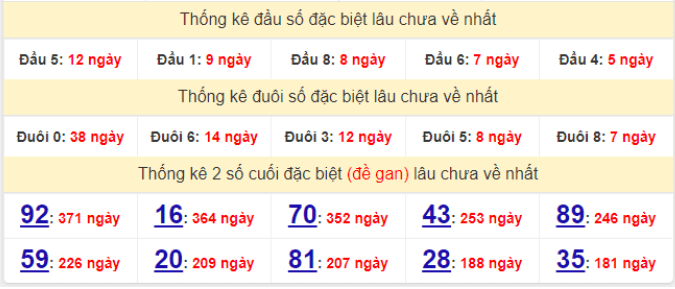 Thống kê đầu số đặc biệt lâu chưa về nhất

| Đầu 5: 12 ngày | Đầu 1: 9 ngày | Đầu 8: 8 ngày | Đầu 6: 7 ngày | Đầu 4: 5 ngày |
|---|---|---|---|---|

Thống kê đuôi số đặc biệt lâu chưa về nhất

| Đuôi 0: 38 ngày | Đuôi 6: 14 ngày | Đuôi 3: 12 ngày | Đuôi 5: 8 ngày | Đuôi 8: 7 ngày |
|---|---|---|---|---|

Thống kê 2 số cuối đặc biệt (đề gan) lâu chưa về nhất

| 92: 371 ngày | 16: 364 ngày | 70: 352 ngày | 43: 253 ngày | 89: 246 ngày |
|---|---|---|---|---|
| 59: 226 ngày | 20: 209 ngày | 81: 207 ngày | 28: 188 ngày | 35: 181 ngày |